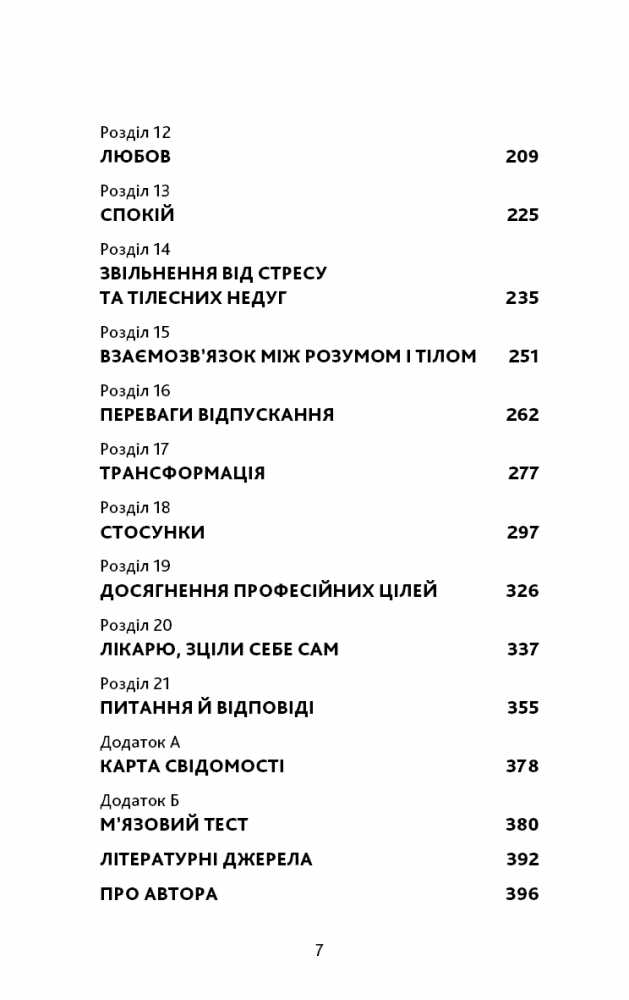 Розділ 12
ЛЮБОВ 209

Розділ 13
СПОКІЙ 225

Розділ 14
ЗВІЛЬНЕННЯ ВІД СТРЕСУ ТА ТІЛЕСНИХ НЕДУГ 235

Розділ 15
ВЗАЄМОЗВ'ЯЗОК МІЖ РОЗУМОМ І ТІЛОМ 251

Розділ 16
ПЕРЕВАГИ ВІДПУСКАННЯ 262

Розділ 17
ТРАНСФОРМАЦІЯ 277

Розділ 18
СТОСУНКИ 297

Розділ 19
ДОСЯГНЕННЯ ПРОФЕСІЙНИХ ЦІЛЕЙ 326

Розділ 20
ЛІКАРЮ, ЗЦІЛИ СЕБЕ САМ 337

Розділ 21
ПИТАННЯ Й ВІДПОВІДІ 355

Додаток А
КАРТА СВІДОМОСТІ 378

Додаток Б
М'ЯЗОВИЙ ТЕСТ 380

ЛІТЕРАТУРНІ ДЖЕРЕЛА 392

ПРО АВТОРА 396

7